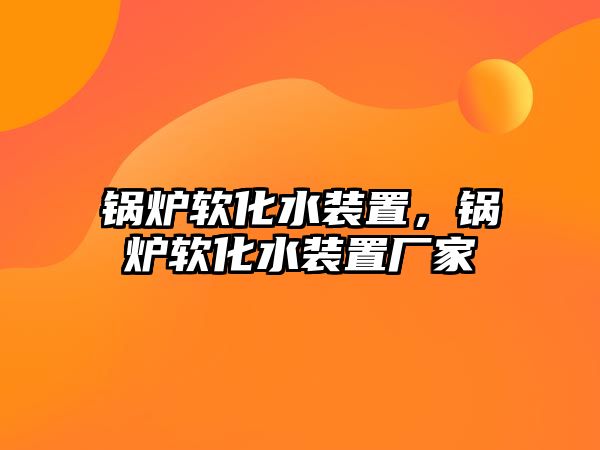 锅炉软化水装置，锅炉软化水装置厂家